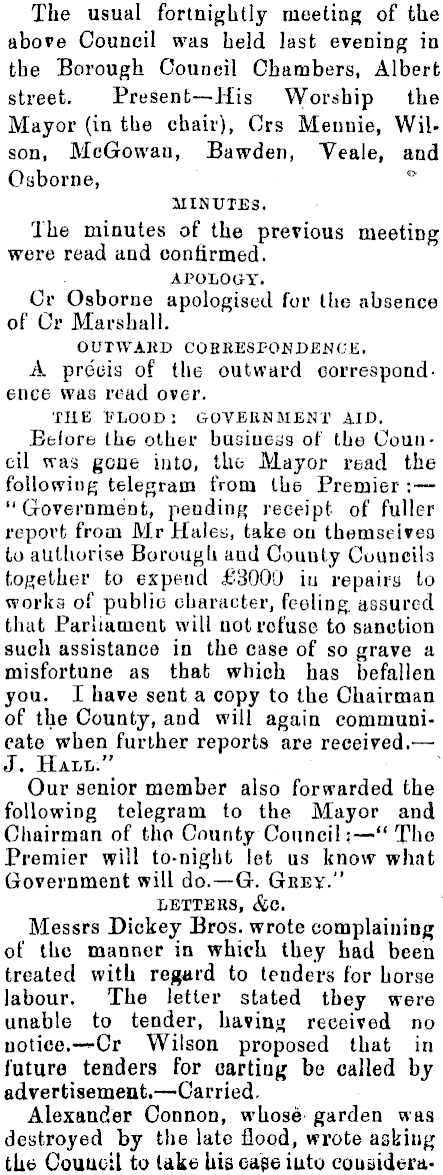 The usual fortnightly meeting of the above Council was held last evening in the Borough Council Chambers, Albert street. Present—His Worship the Mayor (in the chair), Crs Mennie, Wilson, McGowan, Bawden, Veale, and Osborne,

MINUTES.

The minutes of the previous meeting were read and confirmed.

APOLOGY.

Cr Osborne apologised for the absence of Cr Marshall.

OUTWARD CORRESPONDENCE.

A précis of the outward correspondence was read over.

THE FLOOD: GOVERNMENT AID.

Before the other business of the Council was gone into, the Mayor read the following telegram from the Premier:—"Government, pending receipt of fuller report from Mr Hales, take on themselves to authorise Borough and County Councils together to expend £3000 in repairs to works of public character, feeling assured that Parliament will not refuse to sanction such assistance in the case of so grave a misfortune as that which has befallen you. I have sent a copy to the Chairman of the County, and will again communicate when further reports are received.—J. HALL."

Our senior member also forwarded the following telegram to the Mayor and Chairman of the County Council:—"The Premier will to-night let us know what Government will do.—G. GREY."

LETTERS, &c.

Messrs Dickey Bros. wrote complaining of the manner in which they had been treated with regard to tenders for horse labour. The letter stated they were unable to tender, having received no notice.—Cr Wilson proposed that in future tenders for carting be called by advertisement.—Carried.

Alexander Connon, whose garden was destroyed by the late flood, wrote asking the Council to take his case into considera-